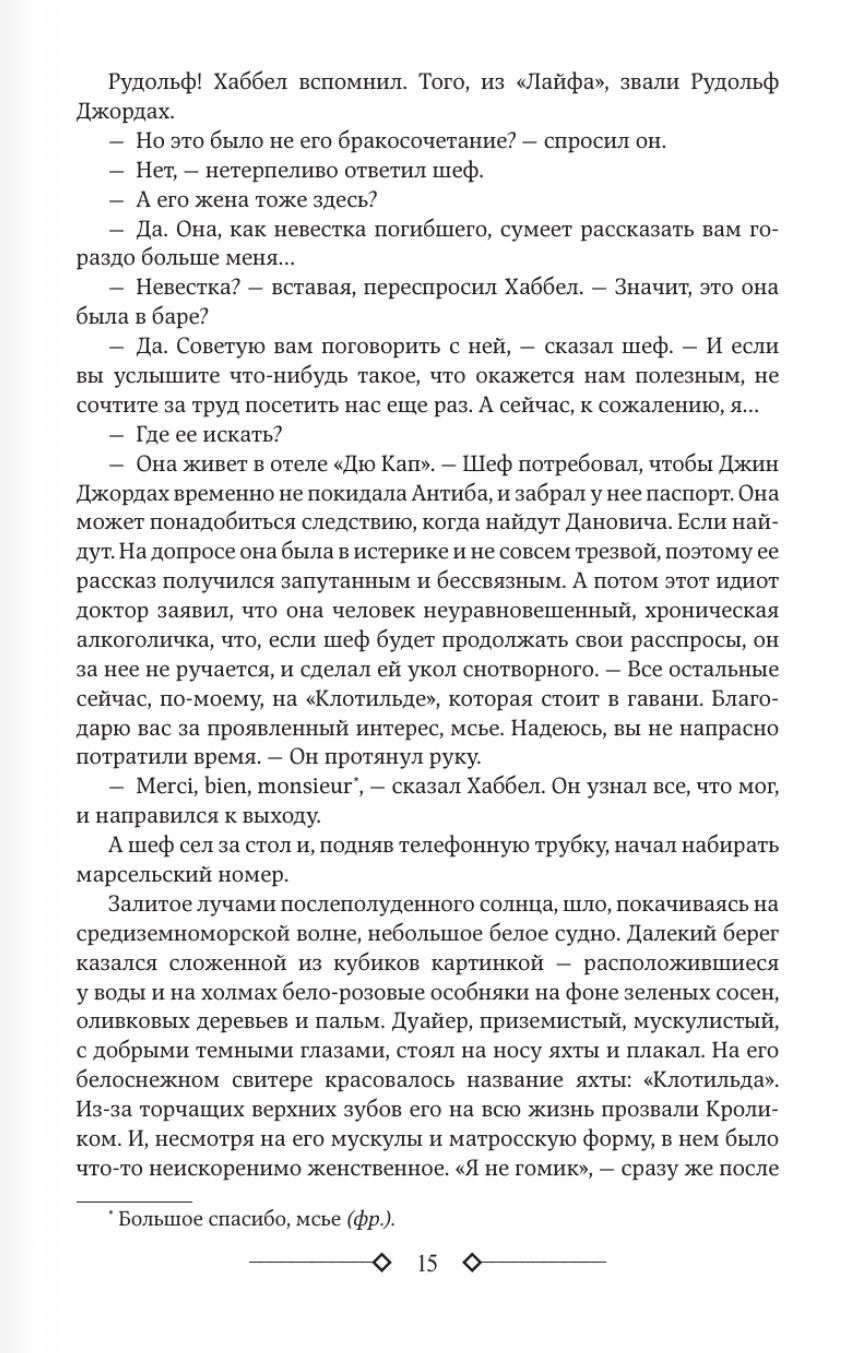 Рудольф! Хаббел вспомнил. Того, из «Лайфа», звали Рудольф Джордах.

— Но это было не его бракосочетание? — спросил он.

— Нет, — нетерпеливо ответил шеф.

— А его жена тоже здесь?

— Да. Она, как невестка погибшего, сумеет рассказать вам гораздо больше меня…

— Невестка? — вставая, переспросил Хаббел. — Значит, это она была в баре?

— Да. Советую вам поговорить с ней, — сказал шеф. — И если вы услышите что-нибудь такое, что окажется нам полезным, не сочтите за труд посетить нас еще раз. А сейчас, к сожалению, я…

— Где ее искать?

— Она живет в отеле «Дю Кап». — Шеф потребовал, чтобы Джин Джордах временно не покидала Антиба, и забрал у нее паспорт. Она может понадобиться следствию, когда найдут Дановича. Если найдут. На допросе она была в истерике и не совсем трезвой, поэтому ее рассказ получился запутанным и бессвязным. А потом этот идиот доктор заявил, что она человек неуравновешенный, хроническая алкоголичка, что, если шеф будет продолжать свои расспросы, он за нее не ручается, и сделал ей укол снотворного. — Все остальные сейчас, по-моему, на «Клотильде», которая стоит в гавани. Благодарю вас за проявленный интерес, мсье. Надеюсь, вы не напрасно потратили время. — Он протянул руку.

— Merci, bien, monsieur*, — сказал Хаббел. Он узнал все, что мог, и направился к выходу.

А шеф сел за стол и, подняв телефонную трубку, начал набирать марсельский номер.

Залитое лучами послеполуденного солнца, шло, покачиваясь на средиземноморской волне, небольшое белое судно. Далекий берег казался сложенной из кубиков картинкой — расположившиеся у воды и на холмах бело-розовые особняки на фоне зеленых сосен, оливковых деревьев и пальм. Дуайер, приземистый, мускулистый, с добрыми темными глазами, стоял на носу яхты и плакал. На его белоснежном свитере красовалось название яхты: «Клотильда». Из-за торчащих верхних зубов его на всю жизнь прозвали Кроликом. И, несмотря на его мускулы и матросскую форму, в нем было что-то неискоренимо женственное. «Я не гомик», — сразу же после

* Большое спасибо, мсье (фр.).

15